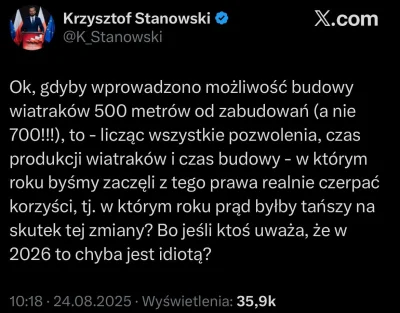 Krzysztof Stanowski
@K_Stanowski

X.com

Ok, gdyby wprowadzono możliwość budowy wiatraków 500 metrów od zabudowań (a nie 700!!!), to - licząc wszystkie pozwolenia, czas produkcji wiatraków i czas budowy - w którym roku byśmy zaczęli z tego prawa realnie czerpać korzyści, tj. w którym roku prąd byłby tańszy na skutek tej zmiany? Bo jeśli ktoś uważa, że w 2026 to chyba jest idiotą?

10:18 · 24.08.2025 · Wyświetlenia: 35,9k